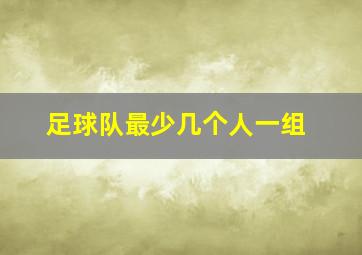 足球队最少几个人一组